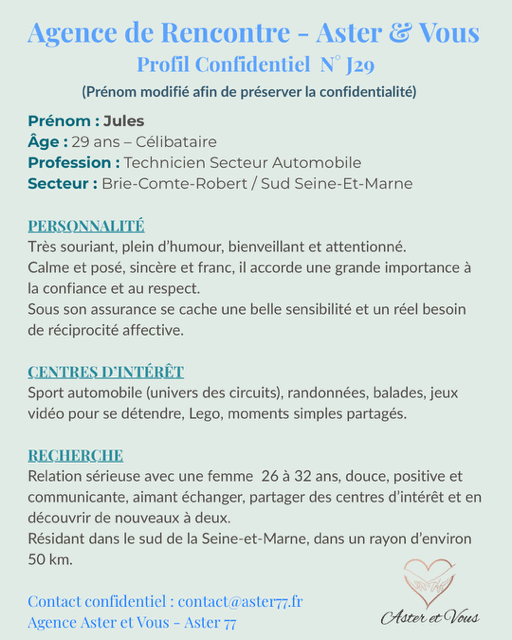 Agence de Rencontre - Aster & Vous
Profil Confidentiel N° J29
(Prénom modifié afin de préserver la confidentialité)

Prénom : Jules
Âge : 29 ans – Célibataire
Profession : Technicien Secteur Automobile
Secteur : Brie-Comte-Robert / Sud Seine-Et-Marne

PERSONNALITÉ
Très souriant, plein d'humour, bienveillant et attentionné.
Calme et posé, sincère et franc, il accorde une grande importance à la confiance et au respect.
Sous son assurance se cache une belle sensibilité et un réel besoin de réciprocité affective.

CENTRES D'INTÉRÊT
Sport automobile (univers des circuits), randonnées, balades, jeux vidéo pour se détendre, Lego, moments simples partagés.

RECHERCHE
Relation sérieuse avec une femme 26 à 32 ans, douce, positive et communicante, aimant échanger, partager des centres d'intérêt et en découvrir de nouveaux à deux.
Résidant dans le sud de la Seine-et-Marne, dans un rayon d'environ 50 km.

Contact confidentiel : contact@aster77.fr
Agence Aster et Vous - Aster 77

Aster et Vous